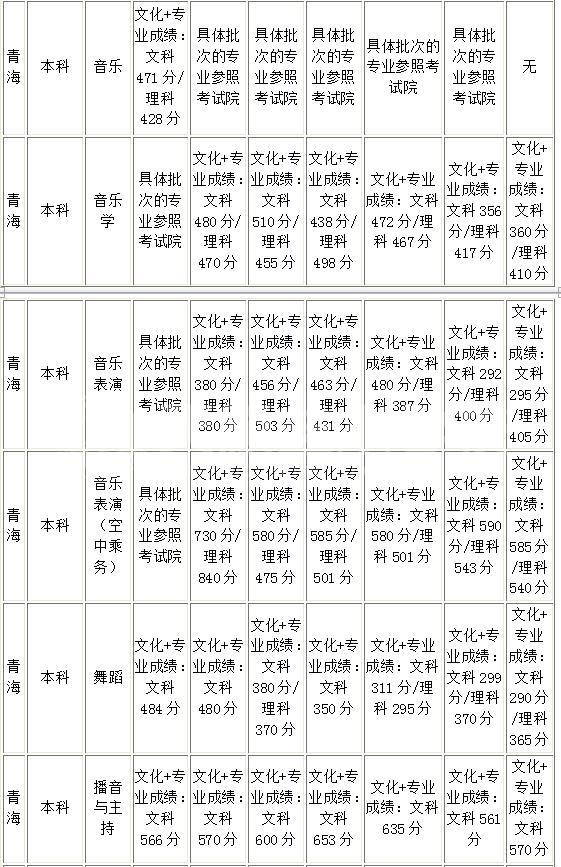 | 青海 | 本科 | 音乐 | 文化+专业成绩：文科471分/理科428分 | 具体批次的专业参照考试院 | 具体批次的专业参照考试院 | 具体批次的专业参照考试院 | 具体批次的专业参照考试院 | 具体批次的专业参照考试院 | 无 |
|---|---|---|---|---|---|---|---|---|---|
| 青海 | 本科 | 音乐学 | 具体批次的专业参照考试院 | 文化+专业成绩：文科480分/理科470分 | 文化+专业成绩：文科510分/理科455分 | 文化+专业成绩：文科438分/理科498分 | 文化+专业成绩：文科472分/理科467分 | 文化+专业成绩：文科356分/理科417分 | 文化+专业成绩：文科360分/理科410分 |
| 青海 | 本科 | 音乐表演 | 具体批次的专业参照考试院 | 文化+专业成绩：文科380分/理科380分 | 文化+专业成绩：文科456分/理科503分 | 文化+专业成绩：文科463分/理科431分 | 文化+专业成绩：文科480分/理科387分 | 文化+专业成绩：文科292分/理科400分 | 文化+专业成绩：文科295分/理科405分 |
| 青海 | 本科 | 音乐表演（空中乘务） | 具体批次的专业参照考试院 | 文化+专业成绩：文科730分/理科840分 | 文化+专业成绩：文科580分/理科475分 | 文化+专业成绩：文科585分/理科501分 | 文化+专业成绩：文科580分/理科501分 | 文化+专业成绩：文科590分/理科543分 | 文化+专业成绩：文科585分/理科540分 |
| 青海 | 本科 | 舞蹈 | 文化+专业成绩：文科484分 | 文化+专业成绩：文科480分 | 文化+专业成绩：文科380分/理科370分 | 文化+专业成绩：文科350分 | 文化+专业成绩：文科311分/理科295分 | 文化+专业成绩：文科299分/理科370分 | 文化+专业成绩：文科290分/理科365分 |
| 青海 | 本科 | 播音与主持 | 文化+专业成绩：文科566分 | 文化+专业成绩：文科570分 | 文化+专业成绩：文科600分 | 文化+专业成绩：文科653分 | 文化+专业成绩：文科635分 | 文化+专业成绩：文科561分 | 文化+专业成绩：文科570分 |